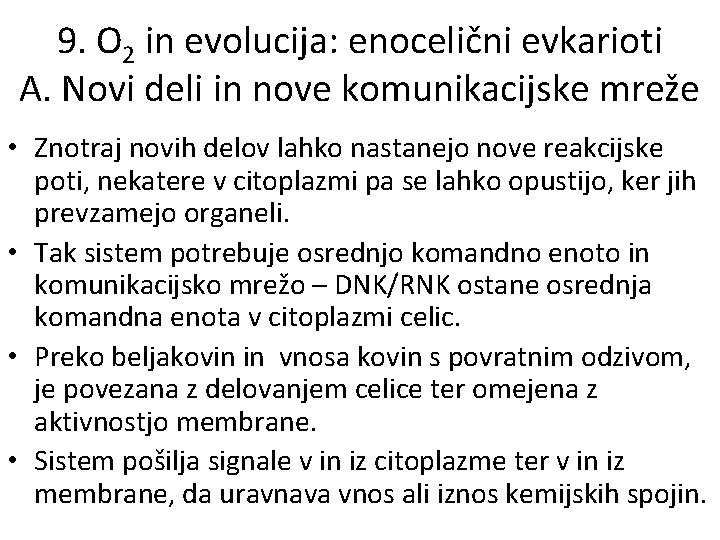 9. $O_2$ in evolucija: enocelični evkarioti
A. Novi deli in nove komunikacijske mreže

• Znotraj novih delov lahko nastanejo nove reakcijske poti, nekatere v citoplazmi pa se lahko opustijo, ker jih prevzamejo organeli.
• Tak sistem potrebuje osrednjo komandno enoto in komunikacijsko mrežo – DNK/RNK ostane osrednja komandna enota v citoplazmi celic.
• Preko beljakovin in vnosa kovin s povratnim odzivom, je povezana z delovanjem celice ter omejena z aktivnostjo membrane.
• Sistem pošilja signale v in iz citoplazme ter v in iz membrane, da uravnava vnos ali iznos kemijskih spojin.